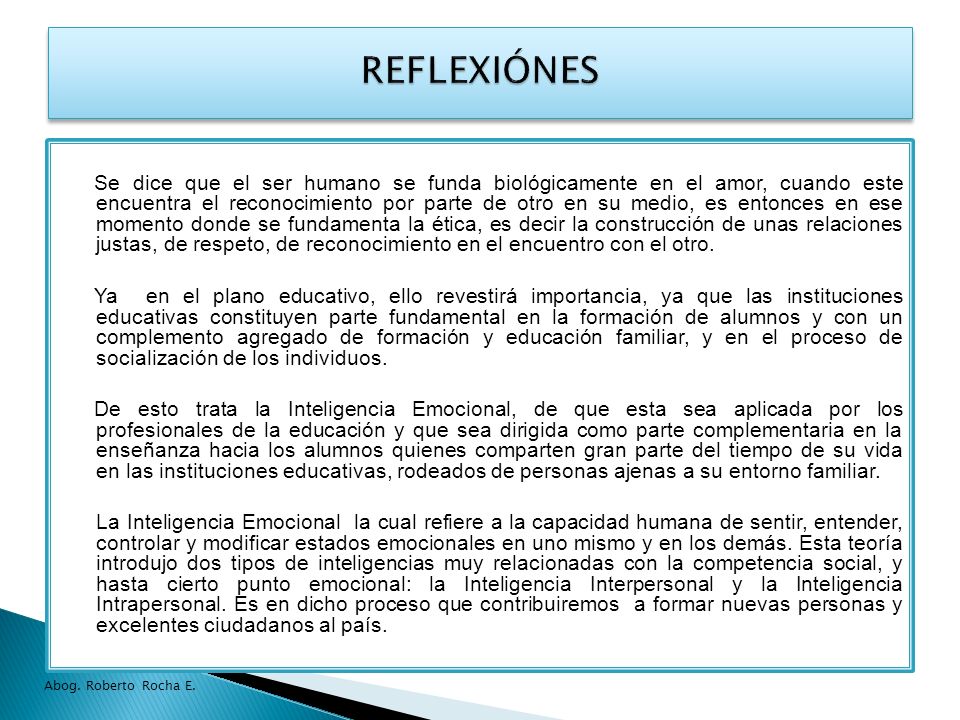 REFLEXIÓNES

Se dice que el ser humano se funda biológicamente en el amor, cuando este encuentra el reconocimiento por parte de otro en su medio, es entonces en ese momento donde se fundamenta la ética, es decir la construcción de unas relaciones justas, de respeto, de reconocimiento en el encuentro con el otro.

Ya en el plano educativo, ello revestirá importancia, ya que las instituciones educativas constituyen parte fundamental en la formación de alumnos y con un complemento agregado de formación y educación familiar, y en el proceso de socialización de los individuos.

De esto trata la Inteligencia Emocional, de que esta sea aplicada por los profesionales de la educación y que sea dirigida como parte complementaria en la enseñanza hacia los alumnos quienes comparten gran parte del tiempo de su vida en las instituciones educativas, rodeados de personas ajenas a su entorno familiar.

La Inteligencia Emocional la cual refiere a la capacidad humana de sentir, entender, controlar y modificar estados emocionales en uno mismo y en los demás. Esta teoría introdujo dos tipos de inteligencias muy relacionadas con la competencia social, y hasta cierto punto emocional: la Inteligencia Interpersonal y la Inteligencia Intrapersonal. Es en dicho proceso que contribuiremos a formar nuevas personas y excelentes ciudadanos al país.

Abog. Roberto Rocha E.